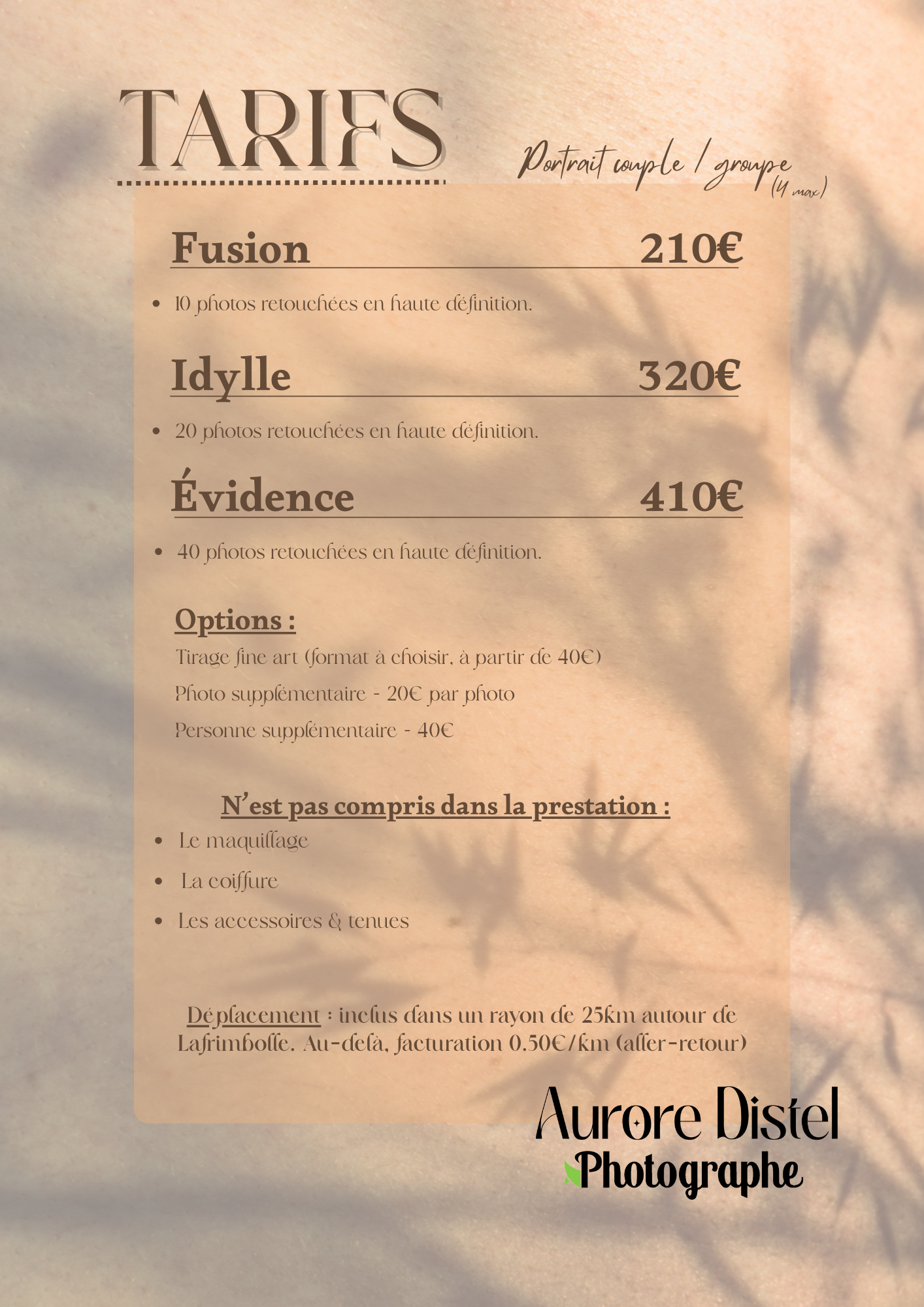 TARIFS

Portrait couple / groupe (4 max)

Fusion 210€

• 10 photos retouchées en haute définition.

Idylle 320€

• 20 photos retouchées en haute définition.

Évidence 410€

• 40 photos retouchées en haute définition.

Options :

Tirage fine art (format à choisir, à partir de 40€)

Photo supplémentaire - 20€ par photo

Personne supplémentaire - 40€

N'est pas compris dans la prestation :

• Le maquillage

• La coiffure

• Les accessoires & tenues

Déplacement : inclus dans un rayon de 25km autour de Lafrimbolle. Au-delà, facturation 0.50€/km (aller-retour)

Aurore Distel
Photographe